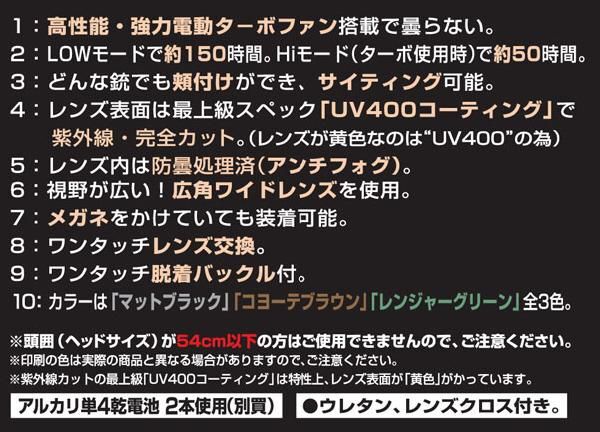 1：高性能・強力電動ターボファン搭載で曇らない。
2：LOWモードで約150時間。Hiモード(ターボ使用時)で約50時間。
3：どんな銃でも頬付けができ、サイティング可能。
4：レンズ表面は最上級スペック「UV400コーティング」で紫外線・完全カット。(レンズが黄色なのは“UV400”の為)
5：レンズ内は防曇処理済(アンチフォグ)。
6：視野が広い！広角ワイドレンズを使用。
7：メガネをかけていても装着可能。
8：ワンタッチレンズ交換。
9：ワンタッチ脱着バックル付。
10：カラーは「マットブラック」「コヨーテブラウン」「レンジャーグリーン」全3色。

※頭囲（ヘッドサイズ）が54cm以下の方はご使用できませんので、ご注意ください。
※印刷の色は実際の商品と異なる場合がありますので、ご注意ください。
※紫外線カットの最上級「UV400コーティング」は特性上、レンズ表面が「黄色」がかっています。

アルカリ単4乾電池 2本使用(別買)

●ウレタン、レンズクロス付き。